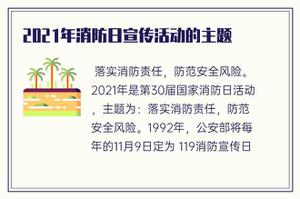 2021年消防日宣传活动的主题

落实消防责任，防范安全风险。2021年是第30届国家消防日活动，主题为：落实消防责任，防范安全风险。1992年，公安部将每年的11月9日定为 119消防宣传日